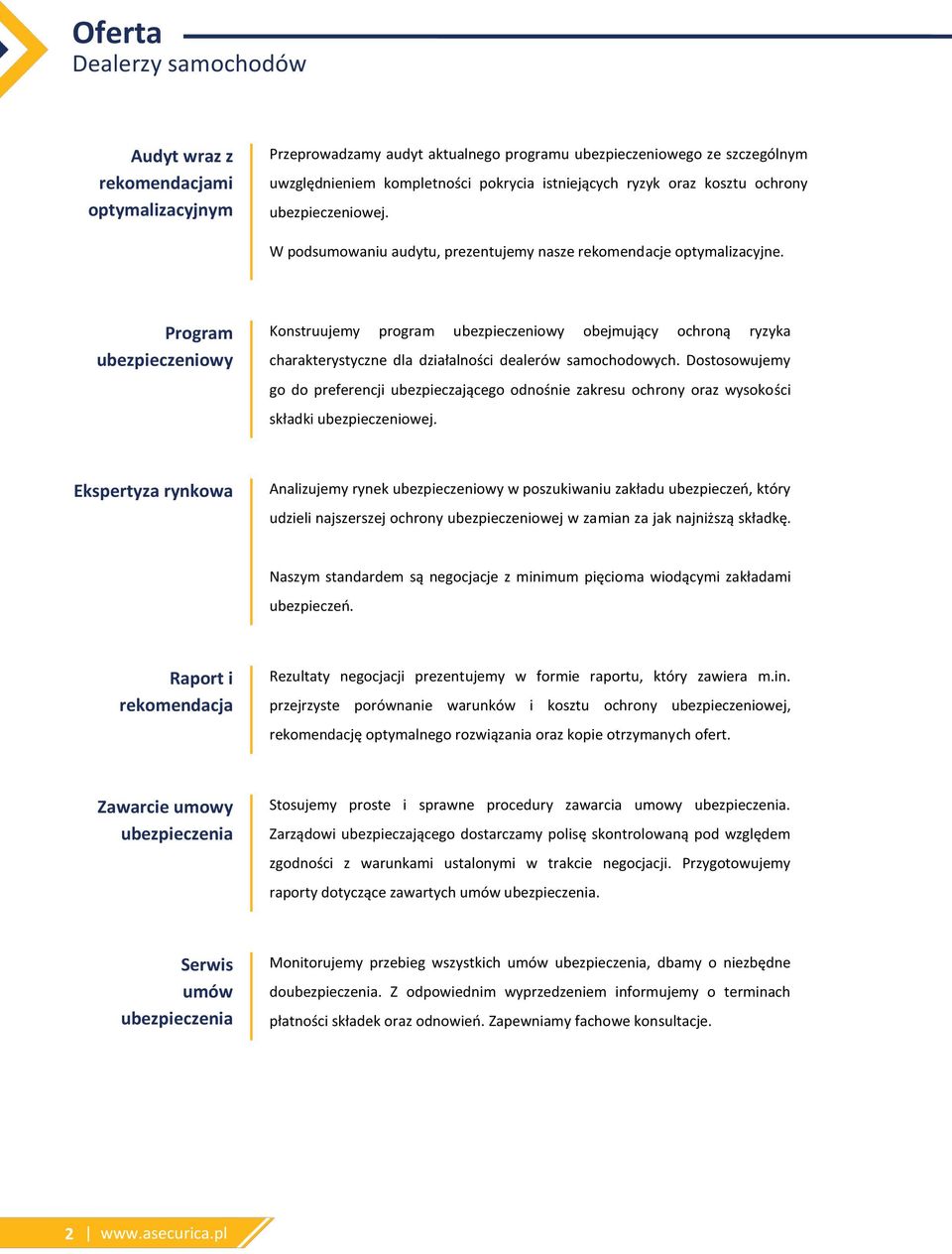 Oferta
Dealerzy samochodów

Audyt wraz z rekomendacjami optymalizacyjnym

Przeprowadzamy audyt aktualnego programu ubezpieczeniowego ze szczególnym uwzględnieniem kompletności pokrycia istniejących ryzyk oraz kosztu ochrony ubezpieczeniowej.

W podsumowaniu audytu, prezentujemy nasze rekomendacje optymalizacyjne.

Program ubezpieczeniowy

Konstruujemy program ubezpieczeniowy obejmujący ochroną ryzyka charakterystyczne dla działalności dealerów samochodowych. Dostosowujemy go do preferencji ubezpieczającego odnośnie zakresu ochrony oraz wysokości składki ubezpieczeniowej.

Ekspertyza rynkowa

Analizujemy rynek ubezpieczeniowy w poszukiwaniu zakładu ubezpieczeń, który udzieli najszerszej ochrony ubezpieczeniowej w zamian za jak najniższą składkę.

Naszym standardem są negocjacje z minimum pięcioma wiodącymi zakładami ubezpieczeń.

Raport i rekomendacja

Rezultaty negocjacji prezentujemy w formie raportu, który zawiera m.in. przejrzyste porównanie warunków i kosztu ochrony ubezpieczeniowej, rekomendację optymalnego rozwiązania oraz kopie otrzymanych ofert.

Zawarcie umowy ubezpieczenia

Stosujemy proste i sprawne procedury zawarcia umowy ubezpieczenia. Zarządowi ubezpieczającego dostarczamy polisę skontrolowaną pod względem zgodności z warunkami ustalonymi w trakcie negocjacji. Przygotowujemy raporty dotyczące zawartych umów ubezpieczenia.

Serwis umów ubezpieczenia

Monitorujemy przebieg wszystkich umów ubezpieczenia, dbamy o niezbędne doubezpieczenia. Z odpowiednim wyprzedzeniem informujemy o terminach płatności składek oraz odnowień. Zapewniamy fachowe konsultacje.

2 | www.asecurica.pl